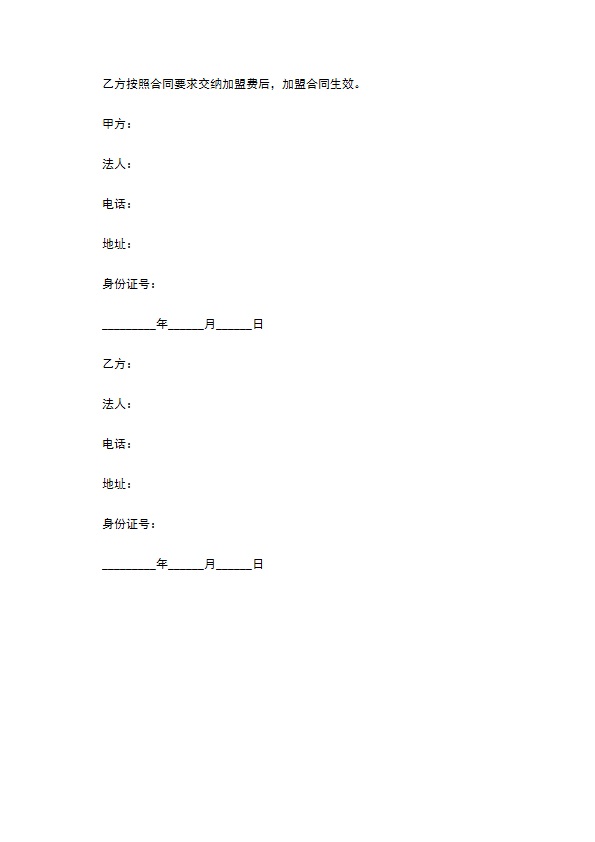 乙方按照合同要求交纳加盟费后，加盟合同生效。

甲方：

法人：

电话：

地址：

身份证号：

_________年______月______日

乙方：

法人：

电话：

地址：

身份证号：

_________年______月______日